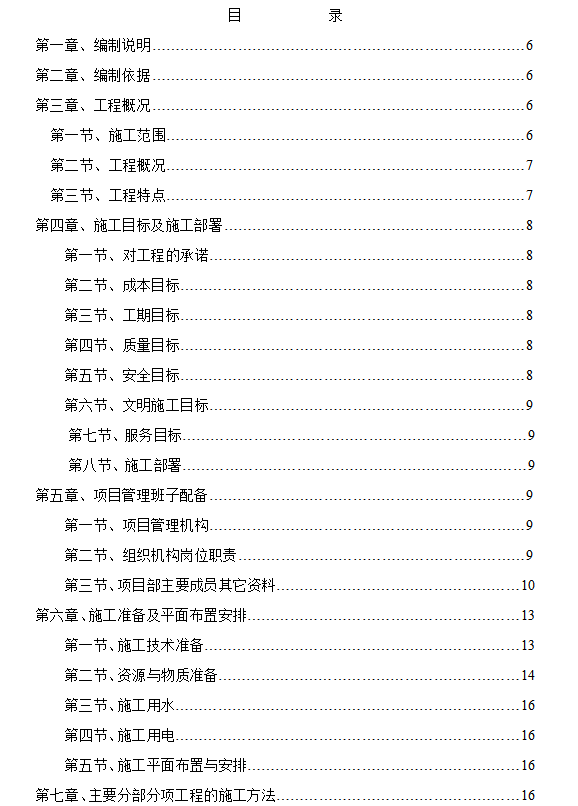 目　　录

第一章、编制说明......6

第二章、编制依据......6

第三章、工程概况......6

第一节、施工范围......6

第二节、工程概况......7

第三节、工程特点......7

第四章、施工目标及施工部署......8

第一节、对工程的承诺......8

第二节、成本目标......8

第三节、工期目标......8

第四节、质量目标......8

第五节、安全目标......8

第六节、文明施工目标......9

第七节、服务目标......9

第八节、施工部署......9

第五章、项目管理班子配备......9

第一节、项目管理机构......9

第二节、组织机构岗位职责......9

第三节、项目部主要成员其它资料......10

第六章、施工准备及平面布置安排......13

第一节、施工技术准备......13

第二节、资源与物质准备......14

第三节、施工用水......16

第四节、施工用电......16

第五节、施工平面布置与安排......16

第七章、主要分部分项工程的施工方法......16